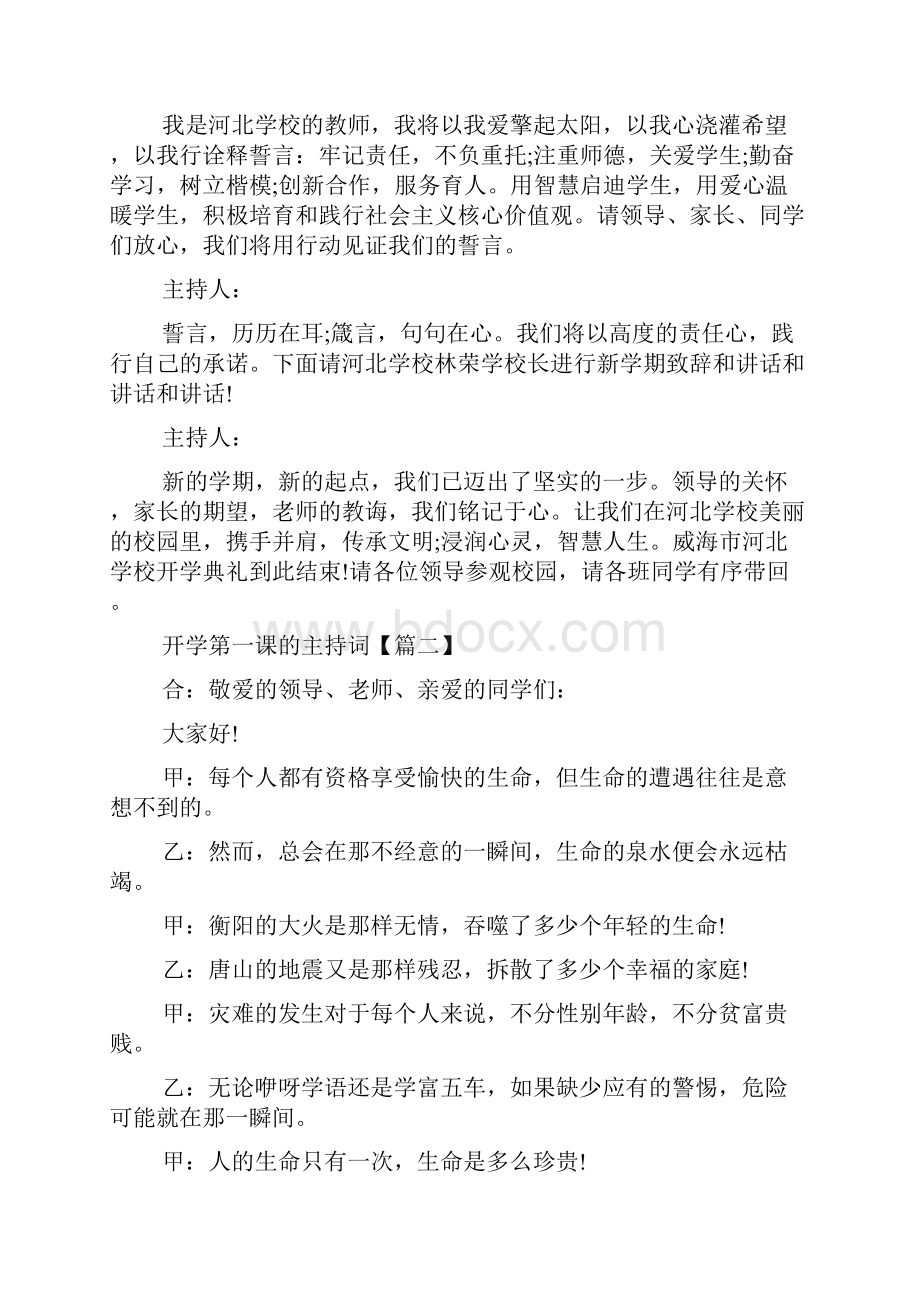 我是河北学校的教师，我将以我爱擎起太阳，以我心浇灌希望，以我行诠释誓言：牢记责任，不负重托;注重师德，关爱学生;勤奋学习，树立楷模;创新合作，服务育人。用智慧启迪学生，用爱心温暖学生，积极培育和践行社会主义核心价值观。请领导、家长、同学们放心，我们将用行动见证我们的誓言。

主持人：

誓言，历历在耳;箴言，句句在心。我们将以高度的责任心，践行自己的承诺。下面请河北学校林荣学校长进行新学期致辞和讲话和讲话和讲话!

主持人：

新的学期，新的起点，我们已迈出了坚实的一步。领导的关怀，家长的期望，老师的教诲，我们铭记于心。让我们在河北学校美丽的校园里，携手并肩，传承文明;浸润心灵，智慧人生。威海市河北学校开学典礼到此结束!请各位领导参观校园，请各班同学有序带回。

www.bdocx.com

开学第一课的主持词【篇二】

合：敬爱的领导、老师、亲爱的同学们：

大家好!

甲：每个人都有资格享受愉快的生命，但生命的遭遇往往是意想不到的。

乙：然而，总会在那不经意的一瞬间，生命的泉水便会永远枯竭。

甲：衡阳的大火是那样无情，吞噬了多少个年轻的生命!

乙：唐山的地震又是那样残忍，拆散了多少个幸福的家庭!

甲：灾难的发生对于每个人来说，不分性别年龄，不分贫富贵贱。

乙：无论咿呀学语还是学富五车，如果缺少应有的警惕，危险可能就在那一瞬间。

甲：人的生命只有一次，生命是多么珍贵!